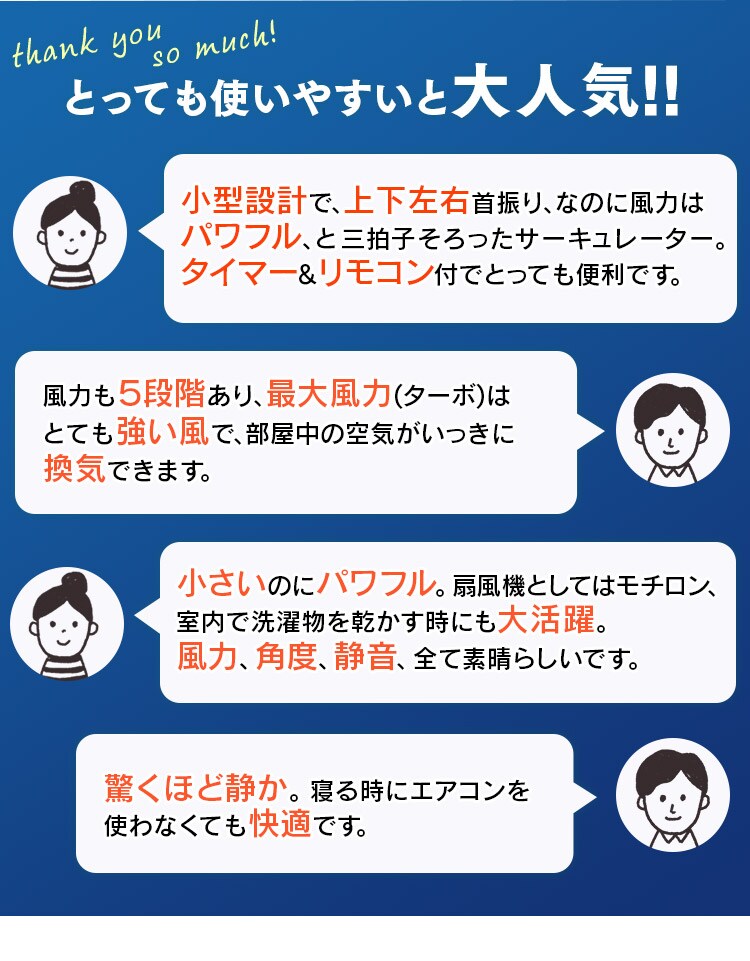 thank you so much!
とっても使いやすいと大人気!!

小型設計で、上下左右首振り、なのに風力はパワフル、と三拍子そろったサーキュレーター。タイマー&リモコン付でとっても便利です。

風力も5段階あり、最大風力(ターボ)はとても強い風で、部屋中の空気がいっきに換気できます。

小さいのにパワフル。扇風機としてはモチロン、室内で洗濯物を乾かす時にも大活躍。風力、角度、静音、全て素晴らしいです。

驚くほど静か。寝る時にエアコンを使わなくても快適です。